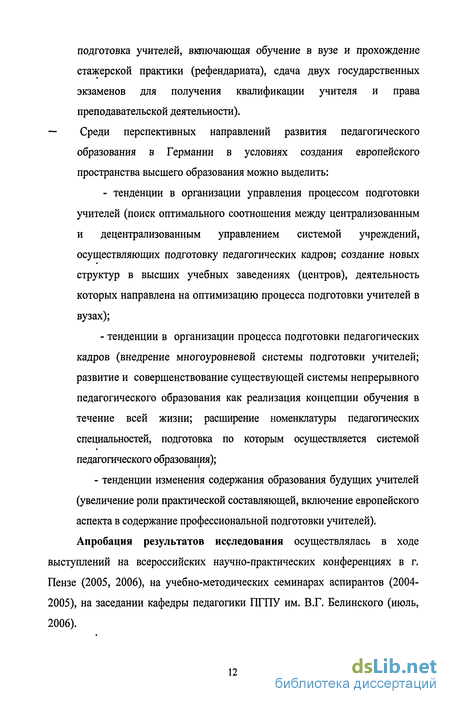 подготовка учителей, включающая обучение в вузе и прохождение стажерской практики (рефендариата), сдача двух государственных экзаменов для получения квалификации учителя и права преподавательской деятельности).

— Среди перспективных направлений развития педагогического образования в Германии в условиях создания европейского пространства высшего образования можно выделить:

- тенденции в организации управления процессом подготовки учителей (поиск оптимального соотношения между централизованным и децентрализованным управлением системой учреждений, осуществляющих подготовку педагогических кадров; создание новых структур в высших учебных заведениях (центров), деятельность которых направлена на оптимизацию процесса подготовки учителей в вузах);

- тенденции в организации процесса подготовки педагогических кадров (внедрение многоуровневой системы подготовки учителей; развитие и совершенствование существующей системы непрерывного педагогического образования как реализация концепции обучения в течение всей жизни; расширение номенклатуры педагогических специальностей, подготовка по которым осуществляется системой педагогического образования);

- тенденции изменения содержания образования будущих учителей (увеличение роли практической составляющей, включение европейского аспекта в содержание профессиональной подготовки учителей).

Апробация результатов исследования осуществлялась в ходе выступлений на всероссийских научно-практических конференциях в г. Пензе (2005, 2006), на учебно-методических семинарах аспирантов (2004-2005), на заседании кафедры педагогики ПГПУ им. В.Г. Белинского (июль, 2006).

12

dsLib.net
библиотека диссертаций